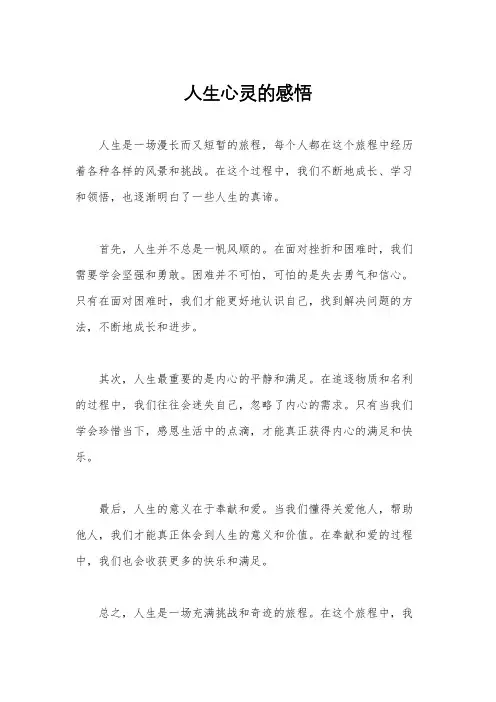 人生心灵的感悟

人生是一场漫长而又短暂的旅程，每个人都在这个旅程中经历着各种各样的风景和挑战。在这个过程中，我们不断地成长、学习和领悟，也逐渐明白了一些人生的真谛。

首先，人生并不总是一帆风顺的。在面对挫折和困难时，我们需要学会坚强和勇敢。困难并不可怕，可怕的是失去勇气和信心。只有在面对困难时，我们才能更好地认识自己，找到解决问题的方法，不断地成长和进步。

其次，人生最重要的是内心的平静和满足。在追逐物质和名利的过程中，我们往往会迷失自己，忽略了内心的需求。只有当我们学会珍惜当下，感恩生活中的点滴，才能真正获得内心的满足和快乐。

最后，人生的意义在于奉献和爱。当我们懂得关爱他人，帮助他人，我们才能真正体会到人生的意义和价值。在奉献和爱的过程中，我们也会收获更多的快乐和满足。

总之，人生是一场充满挑战和奇迹的旅程。在这个旅程中，我